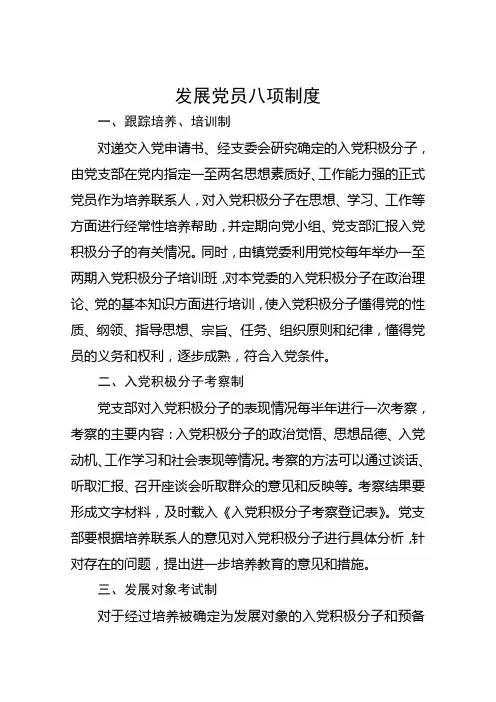 发展党员八项制度

一、跟踪培养、培训制

对递交入党申请书、经支委会研究确定的入党积极分子，由党支部在党内指定一至两名思想素质好、工作能力强的正式党员作为培养联系人，对入党积极分子在思想、学习、工作等方面进行经常性培养帮助，并定期向党小组、党支部汇报入党积极分子的有关情况。同时，由镇党委利用党校每年举办一至两期入党积极分子培训班，对本党委的入党积极分子在政治理论、党的基本知识方面进行培训，使入党积极分子懂得党的性质、纲领、指导思想、宗旨、任务、组织原则和纪律，懂得党员的义务和权利，逐步成熟，符合入党条件。

二、入党积极分子考察制

党支部对入党积极分子的表现情况每半年进行一次考察，考察的主要内容：入党积极分子的政治觉悟、思想品德、入党动机、工作学习和社会表现等情况。考察的方法可以通过谈话、听取汇报、召开座谈会听取群众的意见和反映等。考察结果要形成文字材料，及时载入《入党积极分子考察登记表》。党支部要根据培养联系人的意见对入党积极分子进行具体分析，针对存在的问题，提出进一步培养教育的意见和措施。

三、发展对象考试制

对于经过培养被确定为发展对象的入党积极分子和预备